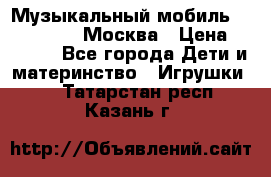 Музыкальный мобиль Москва Цена Все города Дети и материнство Игрушки Татарстан респ Казань г

http://Объявлений.сайт